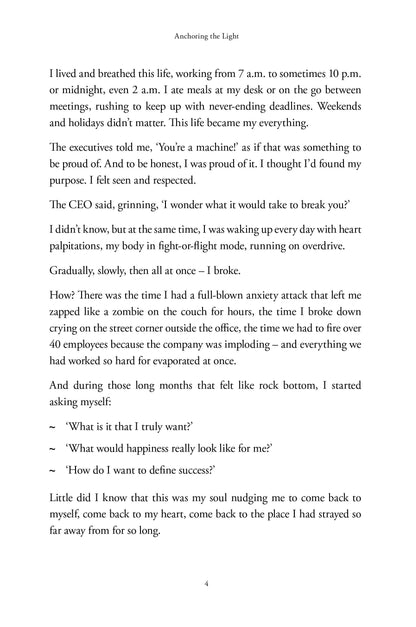 Anchoring the Light

I lived and breathed this life, working from 7 a.m. to sometimes 10 p.m. or midnight, even 2 a.m. I ate meals at my desk or on the go between meetings, rushing to keep up with never-ending deadlines. Weekends and holidays didn't matter. This life became my everything.

The executives told me, 'You're a machine!' as if that was something to be proud of. And to be honest, I was proud of it. I thought I'd found my purpose. I felt seen and respected.

The CEO said, grinning, 'I wonder what it would take to break you?'

I didn't know, but at the same time, I was waking up every day with heart palpitations, my body in fight-or-flight mode, running on overdrive.

Gradually, slowly, then all at once – I broke.

How? There was the time I had a full-blown anxiety attack that left me zapped like a zombie on the couch for hours, the time I broke down crying on the street corner outside the office, the time we had to fire over 40 employees because the company was imploding – and everything we had worked so hard for evaporated at once.

And during those long months that felt like rock bottom, I started asking myself:

~ 'What is it that I truly want?'

~ 'What would happiness really look like for me?'

~ 'How do I want to define success?'

Little did I know that this was my soul nudging me to come back to myself, come back to my heart, come back to the place I had strayed so far away from for so long.

4